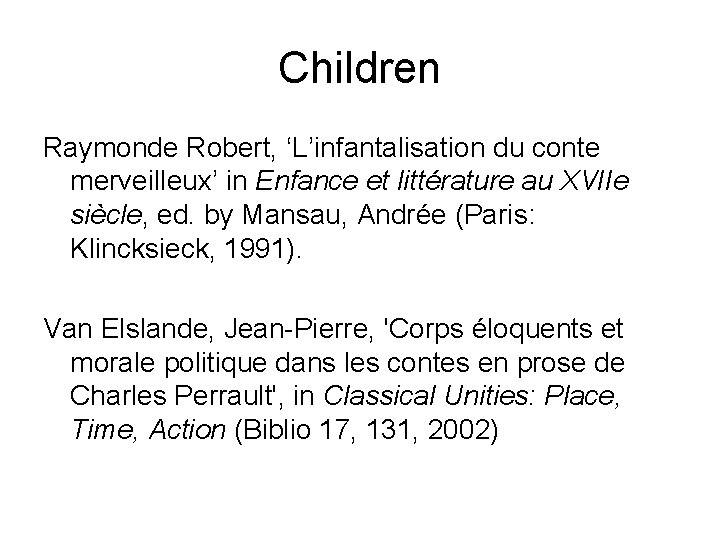 Children

Raymonde Robert, 'L'infantalisation du conte merveilleux' in Enfance et littérature au XVIIe siècle, ed. by Mansau, Andrée (Paris: Klincksieck, 1991).

Van Elslande, Jean-Pierre, 'Corps éloquents et morale politique dans les contes en prose de Charles Perrault', in Classical Unities: Place, Time, Action (Biblio 17, 131, 2002)